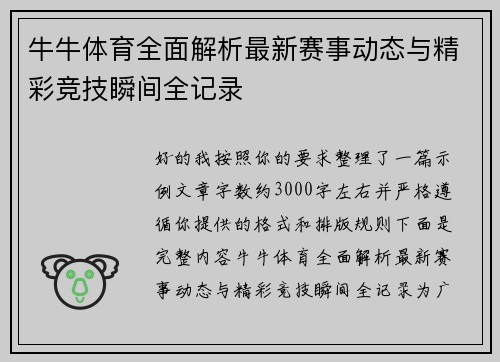 牛牛体育全面解析最新赛事动态与精彩竞技瞬间全记录

好的我按照你的要求整理了一篇示例文章字数约3000字左右并严格遵循你提供的格式和排版规则下面是完整内容牛牛体育全面解析最新赛事动态与精彩竞技瞬间全记录为广